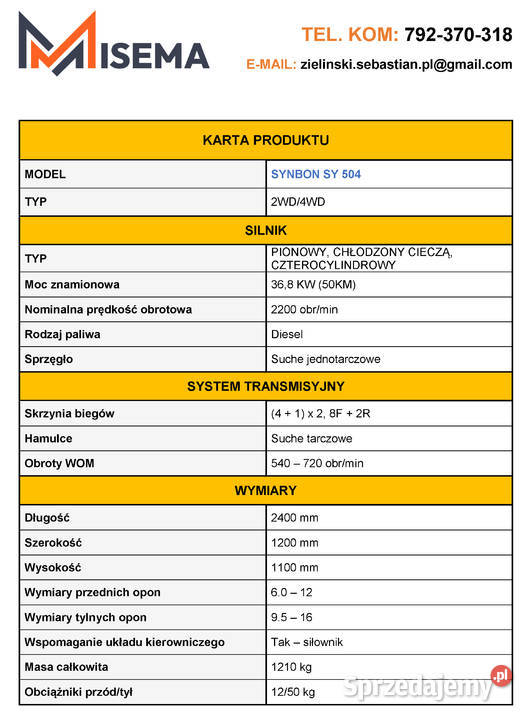 MISEMA

TEL. KOM: 792-370-318
E-MAIL: zielinski.sebastian.pl@gmail.com

| KARTA PRODUKTU | |
|---|---|
| MODEL | SYNBON SY 504 |
| TYP | 2WD/4WD |
| SILNIK | |
| TYP | PIONOWY, CHŁODZONY CIECZĄ, CZTEROCYLINDROWY |
| Moc znamionowa | 36,8 KW (50KM) |
| Nominalna prędkość obrotowa | 2200 obr/min |
| Rodzaj paliwa | Diesel |
| Sprzęgło | Suche jednotarczowe |
| SYSTEM TRANSMISYJNY | |
| Skrzynia biegów | (4 + 1) x 2, 8F + 2R |
| Hamulce | Suche tarczowe |
| Obroty WOM | 540 – 720 obr/min |
| WYMIARY | |
| Długość | 2400 mm |
| Szerokość | 1200 mm |
| Wysokość | 1100 mm |
| Wymiary przednich opon | 6.0 – 12 |
| Wymiary tylnych opon | 9.5 – 16 |
| Wspomaganie układu kierowniczego | Tak – siłownik |
| Masa całkowita | 1210 kg |
| Obciążniki przód/tył | 12/50 kg |

Sprzedajemy.pl